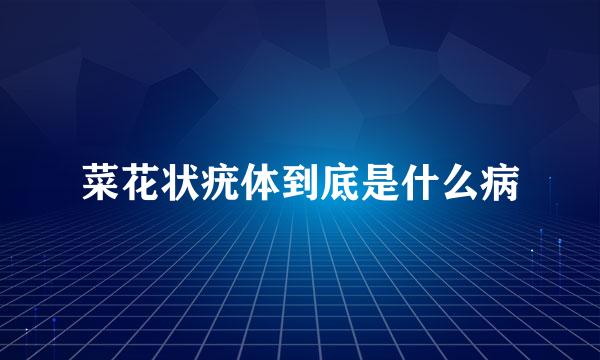 菜花状疣体到底是什么病